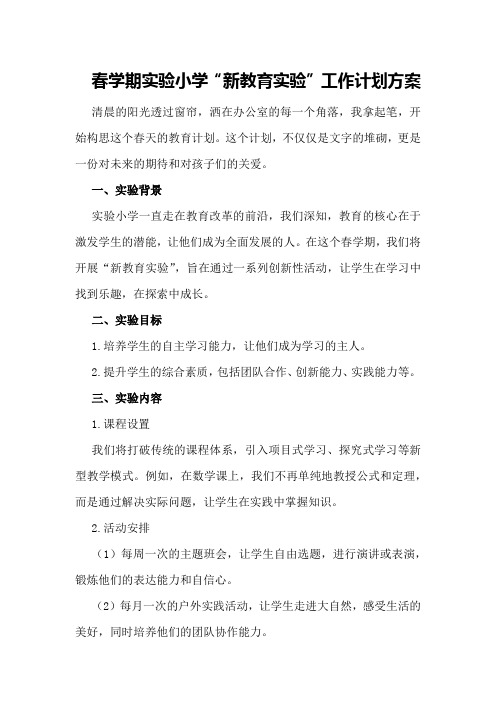 春学期实验小学“新教育实验”工作计划方案

清晨的阳光透过窗帘，洒在办公室的每一个角落，我拿起笔，开始构思这个春天的教育计划。这个计划，不仅仅是文字的堆砌，更是一份对未来的期待和对孩子们的关爱。

一、实验背景

实验小学一直走在教育改革的前沿，我们深知，教育的核心在于激发学生的潜能，让他们成为全面发展的人。在这个春学期，我们将开展“新教育实验”，旨在通过一系列创新性活动，让学生在学习中找到乐趣，在探索中成长。

二、实验目标

1.培养学生的自主学习能力，让他们成为学习的主人。

2.提升学生的综合素质，包括团队合作、创新能力、实践能力等。

三、实验内容

1.课程设置

我们将打破传统的课程体系，引入项目式学习、探究式学习等新型教学模式。例如，在数学课上，我们不再单纯地教授公式和定理，而是通过解决实际问题，让学生在实践中掌握知识。

2.活动安排

（1）每周一次的主题班会，让学生自由选题，进行演讲或表演，锻炼他们的表达能力和自信心。

（2）每月一次的户外实践活动，让学生走进大自然，感受生活的美好，同时培养他们的团队协作能力。